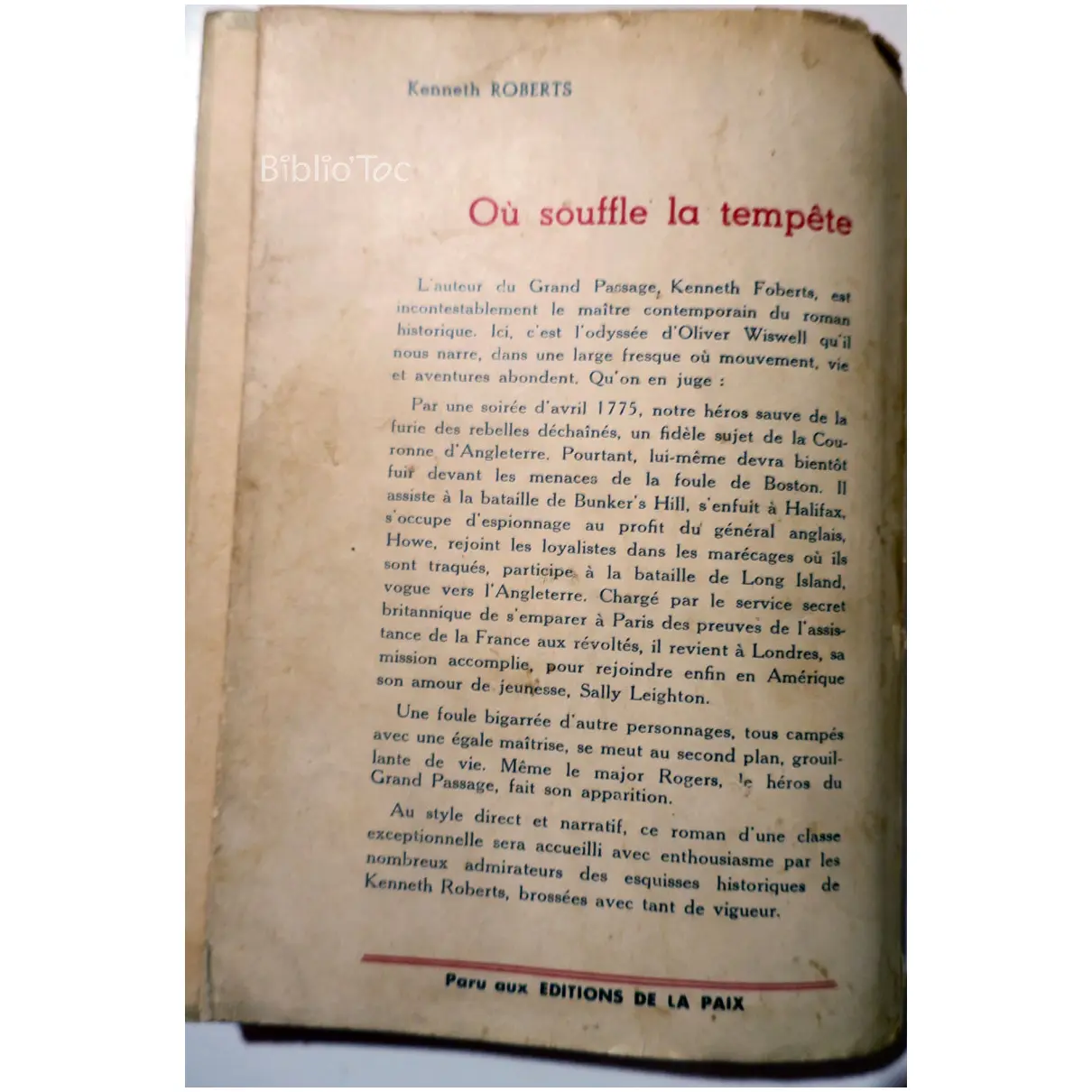 Kenneth ROBERTS

Biblio'Toc

Où souffle la tempête

L'auteur du Grand Passage, Kenneth Foberts, est incontestablement le maître contemporain du roman historique. Ici, c'est l'odyssée d'Oliver Wiswell qu'il nous narre, dans une large fresque où mouvement, vie et aventures abondent. Qu'on en juge :

Par une soirée d'avril 1775, notre héros sauve de la furie des rebelles déchaînés, un fidèle sujet de la Couronne d'Angleterre. Pourtant, lui-même devra bientôt fuir devant les menaces de la foule de Boston. Il assiste à la bataille de Bunker's Hill, s'enfuit à Halifax, s'occupe d'espionnage au profit du général anglais, Howe, rejoint les loyalistes dans les marécages où ils sont traqués, participe à la bataille de Long Island, vogue vers l'Angleterre. Chargé par le service secret britannique de s'emparer à Paris des preuves de l'assistance de la France aux révoltés, il revient à Londres, sa mission accomplie, pour rejoindre enfin en Amérique son amour de jeunesse, Sally Leighton.

Une foule bigarrée d'autre personnages, tous campés avec une égale maîtrise, se meut au second plan, grouillante de vie. Même le major Rogers, le héros du Grand Passage, fait son apparition.

Au style direct et narratif, ce roman d'une classe exceptionnelle sera accueilli avec enthousiasme par les nombreux admirateurs des esquisses historiques de Kenneth Roberts, brossées avec tant de vigueur.

Paru aux EDITIONS DE LA PAIX